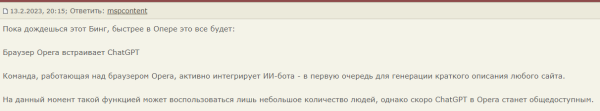 13.2.2023, 20:15; Ответить: mspcontent

Пока дождешься этот Бинг, быстрее в Опере это все будет:

Браузер Opera встраивает ChatGPT

Команда, работающая над браузером Opera, активно интегрирует ИИ-бота - в первую очередь для генерации краткого описания любого сайта.

На данный момент такой функцией может воспользоваться лишь небольшое количество людей, однако скоро ChatGPT в Opera станет общедоступным.